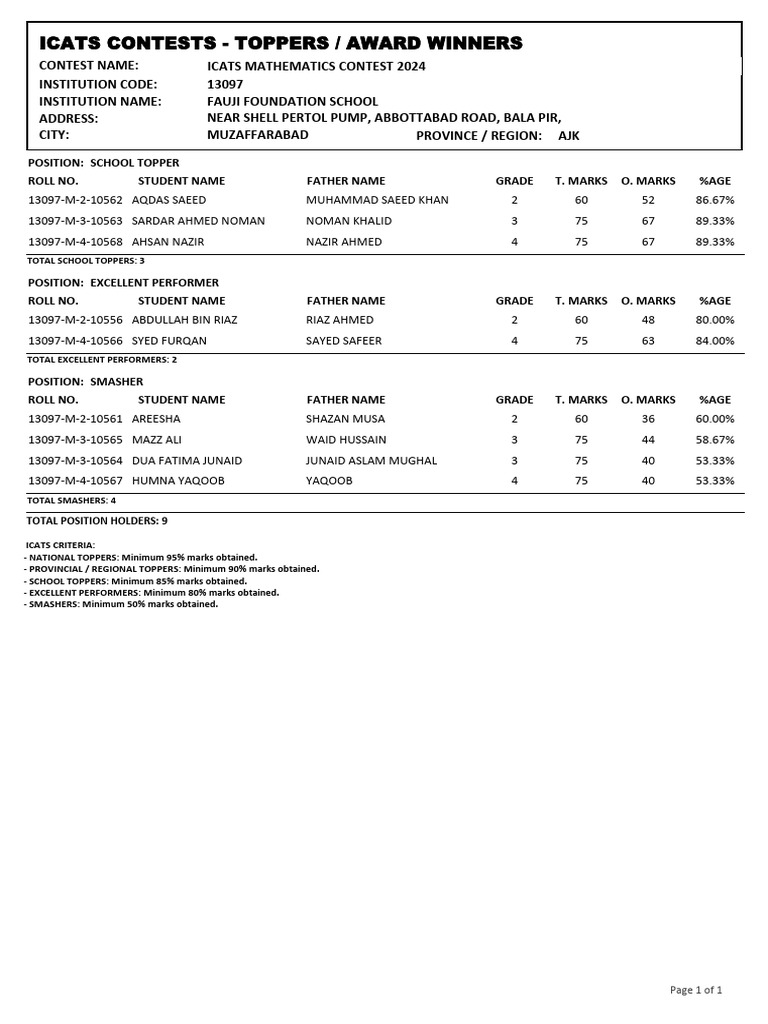 ICATS CONTESTS - TOPPERS / AWARD WINNERS

CONTEST NAME: ICATS MATHEMATICS CONTEST 2024
INSTITUTION CODE: 13097
INSTITUTION NAME: FAUJI FOUNDATION SCHOOL
ADDRESS: NEAR SHELL PERTOL PUMP, ABBOTTABAD ROAD, BALA PIR,
CITY: MUZAFFARABAD PROVINCE / REGION: AJK

POSITION: SCHOOL TOPPER

| ROLL NO. | STUDENT NAME | FATHER NAME | GRADE | T. MARKS | O. MARKS | %AGE |
|---|---|---|---|---|---|---|
| 13097-M-2-10562 | AQDAS SAEED | MUHAMMAD SAEED KHAN | 2 | 60 | 52 | 86.67% |
| 13097-M-3-10563 | SARDAR AHMED NOMAN | NOMAN KHALID | 3 | 75 | 67 | 89.33% |
| 13097-M-4-10568 | AHSAN NAZIR | NAZIR AHMED | 4 | 75 | 67 | 89.33% |

TOTAL SCHOOL TOPPERS: 3

POSITION: EXCELLENT PERFORMER

| ROLL NO. | STUDENT NAME | FATHER NAME | GRADE | T. MARKS | O. MARKS | %AGE |
|---|---|---|---|---|---|---|
| 13097-M-2-10556 | ABDULLAH BIN RIAZ | RIAZ AHMED | 2 | 60 | 48 | 80.00% |
| 13097-M-4-10566 | SYED FURQAN | SAYED SAFEER | 4 | 75 | 63 | 84.00% |

TOTAL EXCELLENT PERFORMERS: 2

POSITION: SMASHER

| ROLL NO. | STUDENT NAME | FATHER NAME | GRADE | T. MARKS | O. MARKS | %AGE |
|---|---|---|---|---|---|---|
| 13097-M-2-10561 | AREESHA | SHAZAN MUSA | 2 | 60 | 36 | 60.00% |
| 13097-M-3-10565 | MAZZ ALI | WAID HUSSAIN | 3 | 75 | 44 | 58.67% |
| 13097-M-3-10564 | DUA FATIMA JUNAID | JUNAID ASLAM MUGHAL | 3 | 75 | 40 | 53.33% |
| 13097-M-4-10567 | HUMNA YAQOOB | YAQOOB | 4 | 75 | 40 | 53.33% |

TOTAL SMASHERS: 4

TOTAL POSITION HOLDERS: 9

ICATS CRITERIA:
- NATIONAL TOPPERS: Minimum 95% marks obtained.
- PROVINCIAL / REGIONAL TOPPERS: Minimum 90% marks obtained.
- SCHOOL TOPPERS: Minimum 85% marks obtained.
- EXCELLENT PERFORMERS: Minimum 80% marks obtained.
- SMASHERS: Minimum 50% marks obtained.

Page 1 of 1